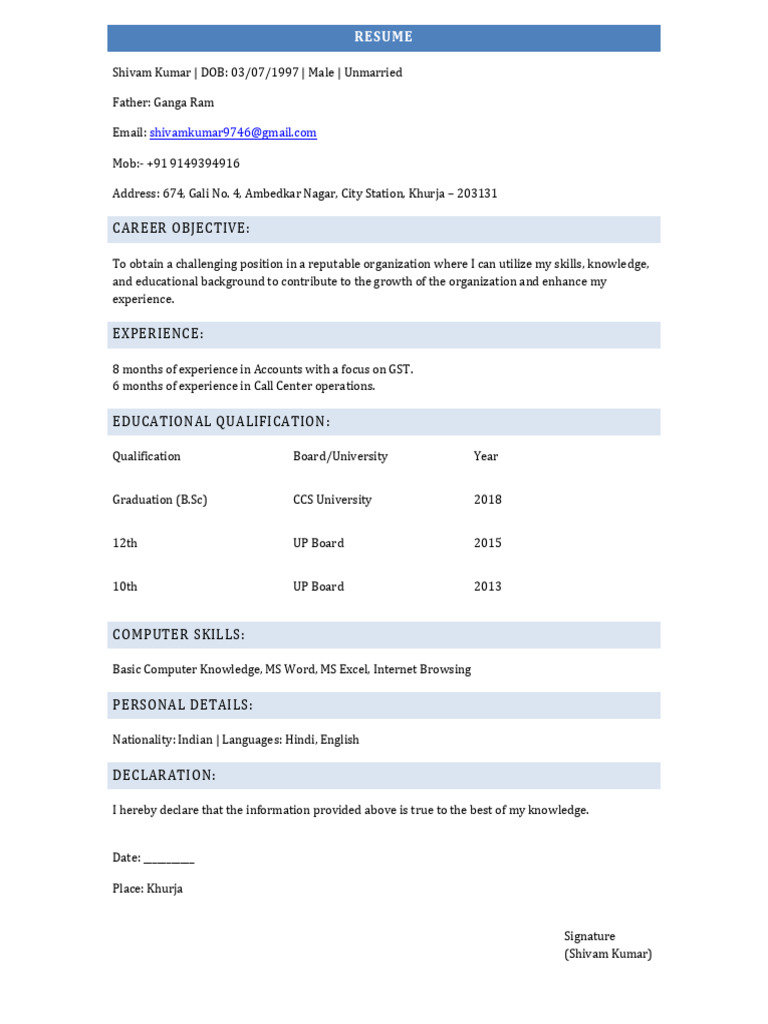 RESUME

Shivam Kumar | DOB: 03/07/1997 | Male | Unmarried

Father: Ganga Ram

Email: shivamkumar9746@gmail.com

Mob:- +91 9149394916

Address: 674, Gali No. 4, Ambedkar Nagar, City Station, Khurja – 203131

CAREER OBJECTIVE:

To obtain a challenging position in a reputable organization where I can utilize my skills, knowledge, and educational background to contribute to the growth of the organization and enhance my experience.

EXPERIENCE:

8 months of experience in Accounts with a focus on GST.
6 months of experience in Call Center operations.

EDUCATIONAL QUALIFICATION:

| Qualification | Board/University | Year |
|---|---|---|
| Graduation (B.Sc) | CCS University | 2018 |
| 12th | UP Board | 2015 |
| 10th | UP Board | 2013 |

COMPUTER SKILLS:

Basic Computer Knowledge, MS Word, MS Excel, Internet Browsing

PERSONAL DETAILS:

Nationality: Indian | Languages: Hindi, English

DECLARATION:

I hereby declare that the information provided above is true to the best of my knowledge.

Date: __________

Place: Khurja

Signature
(Shivam Kumar)